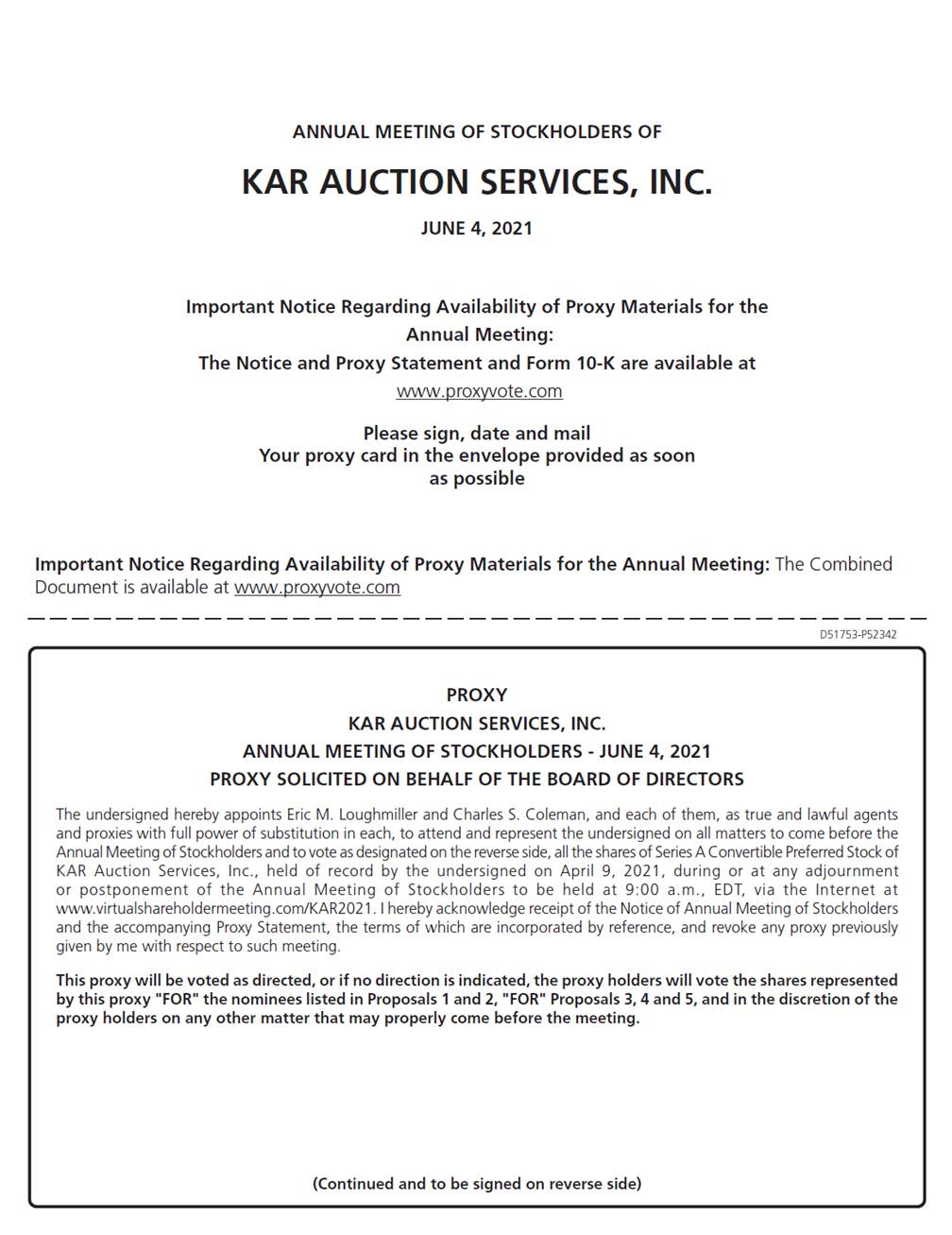 ANNUAL MEETING OF STOCKHOLDERS OF

KAR AUCTION SERVICES, INC.

JUNE 4, 2021

Important Notice Regarding Availability of Proxy Materials for the Annual Meeting:
The Notice and Proxy Statement and Form 10-K are available at www.proxyvote.com

Please sign, date and mail
Your proxy card in the envelope provided as soon as possible

Important Notice Regarding Availability of Proxy Materials for the Annual Meeting: The Combined Document is available at www.proxyvote.com

D51753-P52342

PROXY
KAR AUCTION SERVICES, INC.
ANNUAL MEETING OF STOCKHOLDERS - JUNE 4, 2021
PROXY SOLICITED ON BEHALF OF THE BOARD OF DIRECTORS

The undersigned hereby appoints Eric M. Loughmiller and Charles S. Coleman, and each of them, as true and lawful agents and proxies with full power of substitution in each, to attend and represent the undersigned on all matters to come before the Annual Meeting of Stockholders and to vote as designated on the reverse side, all the shares of Series A Convertible Preferred Stock of KAR Auction Services, Inc., held of record by the undersigned on April 9, 2021, during or at any adjournment or postponement of the Annual Meeting of Stockholders to be held at 9:00 a.m., EDT, via the Internet at www.virtualshareholdermeeting.com/KAR2021. I hereby acknowledge receipt of the Notice of Annual Meeting of Stockholders and the accompanying Proxy Statement, the terms of which are incorporated by reference, and revoke any proxy previously given by me with respect to such meeting.

This proxy will be voted as directed, or if no direction is indicated, the proxy holders will vote the shares represented by this proxy "FOR" the nominees listed in Proposals 1 and 2, "FOR" Proposals 3, 4 and 5, and in the discretion of the proxy holders on any other matter that may properly come before the meeting.

(Continued and to be signed on reverse side)